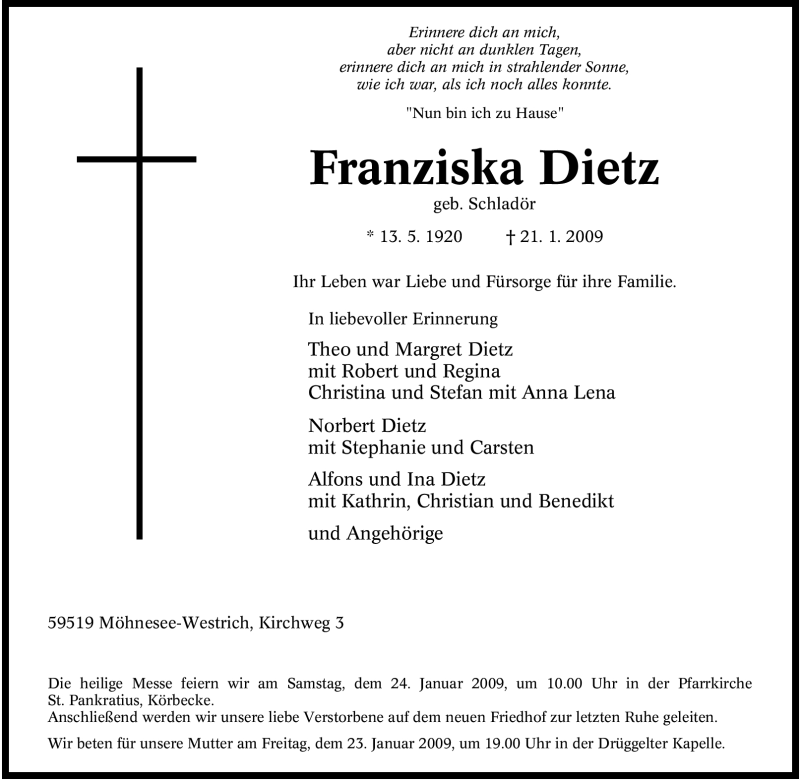 Erinnere dich an mich,
aber nicht an dunklen Tagen,
erinnere dich an mich in strahlender Sonne,
wie ich war, als ich noch alles konnte.

"Nun bin ich zu Hause"

Franziska Dietz

geb. Schladör

* 13. 5. 1920 † 21. 1. 2009

Ihr Leben war Liebe und Fürsorge für ihre Familie.

In liebevoller Erinnerung

Theo und Margret Dietz
mit Robert und Regina
Christina und Stefan mit Anna Lena

Norbert Dietz
mit Stephanie und Carsten

Alfons und Ina Dietz
mit Kathrin, Christian und Benedikt

und Angehörige

59519 Möhnesee-Westrich, Kirchweg 3

Die heilige Messe feiern wir am Samstag, dem 24. Januar 2009, um 10.00 Uhr in der Pfarrkirche St. Pankratius, Körbecke.
Anschließend werden wir unsere liebe Verstorbene auf dem neuen Friedhof zur letzten Ruhe geleiten.

Wir beten für unsere Mutter am Freitag, dem 23. Januar 2009, um 19.00 Uhr in der Drüggelter Kapelle.